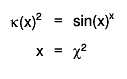 $\kappa(x)^2 = \sin(x)^x$

$x = \chi^2$